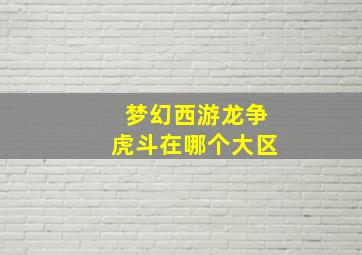 梦幻西游龙争虎斗在哪个大区